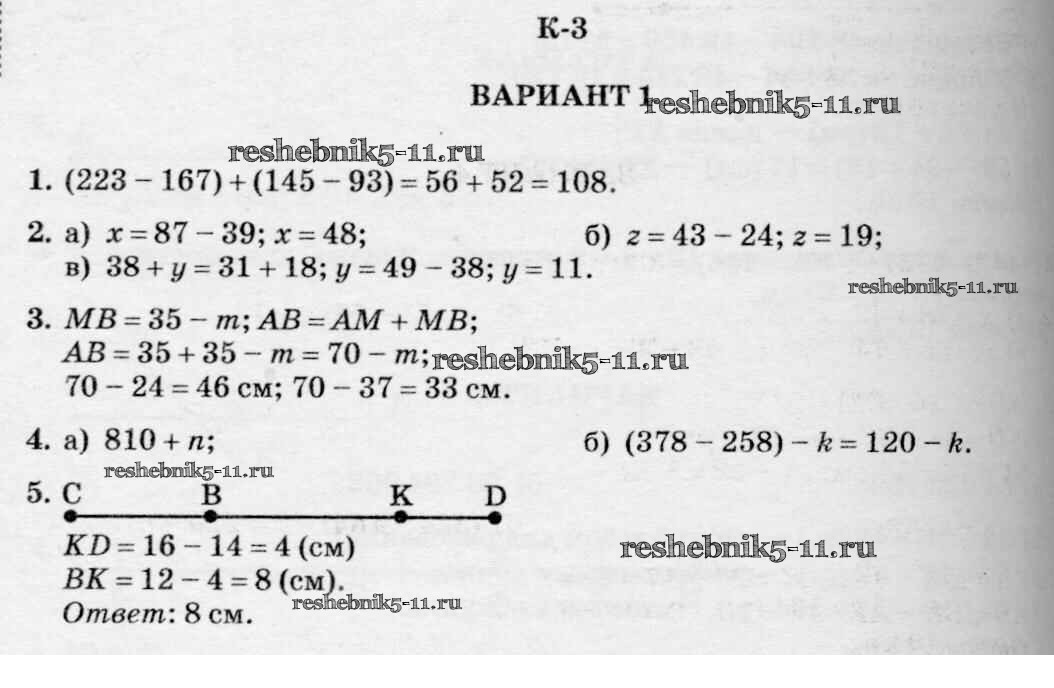 К-3

ВАРИАНТ 1 reshebnik5-11.ru

reshebnik5-11.ru

1. $(223 - 167) + (145 - 93) = 56 + 52 = 108$.

2. а) $x = 87 - 39$; $x = 48$;
б) $z = 43 - 24$; $z = 19$;
в) $38 + y = 31 + 18$; $y = 49 - 38$; $y = 11$.

reshebnik5-11.ru

3. $MB = 35 - m$; $AB = AM + MB$;
$AB = 35 + 35 - m = 70 - m$; reshebnik5-11.ru
$70 - 24 = 46$ см; $70 - 37 = 33$ см.

4. а) $810 + n$;
б) $(378 - 258) - k = 120 - k$.

reshebnik5-11.ru

5. C B K D
$KD = 16 - 14 = 4$ (см)
$BK = 12 - 4 = 8$ (см).
Ответ: 8 см.

reshebnik5-11.ru

reshebnik5-11.ru